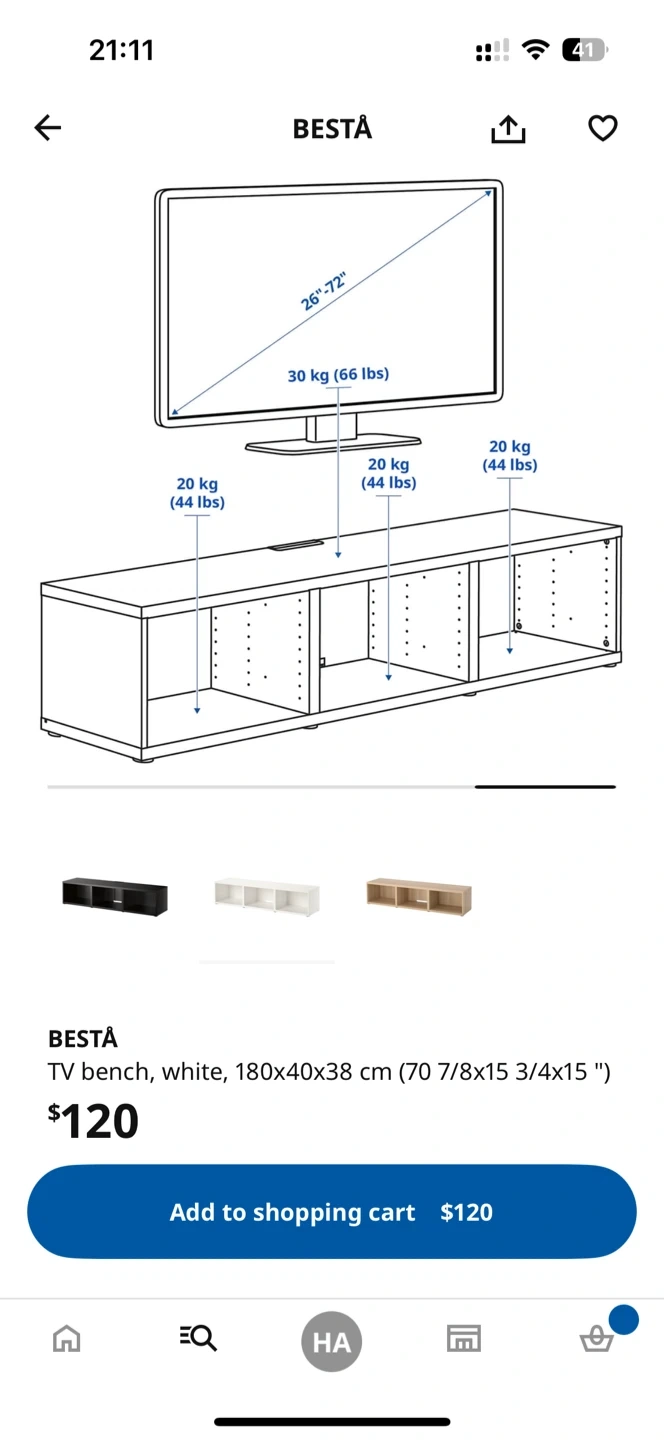 21:11

41

BESTÅ

26"-72"

30 kg (66 lbs)

20 kg (44 lbs)

20 kg (44 lbs)

20 kg (44 lbs)

BESTÅ
TV bench, white, 180x40x38 cm (70 7/8x15 3/4x15 ")

$120

Add to shopping cart $120

HA